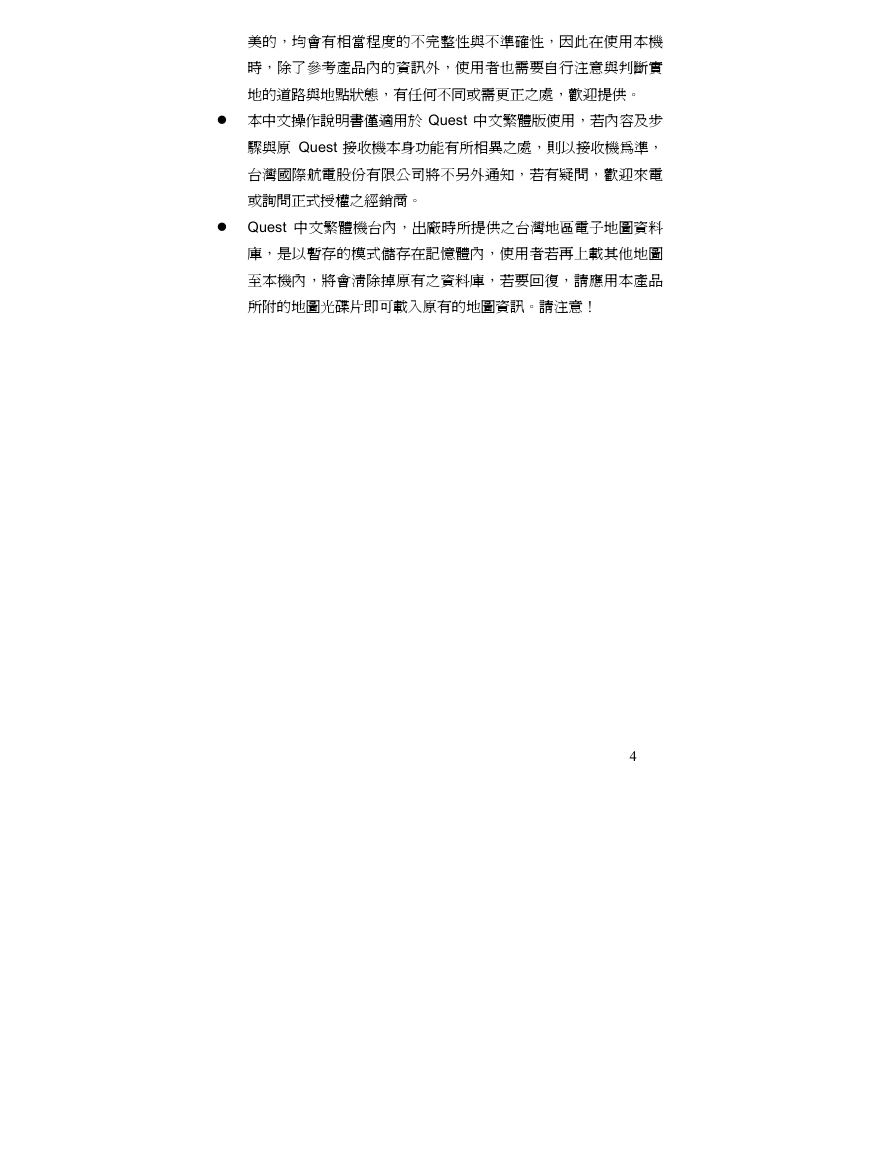 美的，均會有相當程度的不完整性與不準確性，因此在使用本機時，除了參考產品內的資訊外，使用者也需要自行注意與判斷實地的道路與地點狀態，有任何不同或需更正之處，歡迎提供。

● 本中文操作說明書僅適用於 Quest 中文繁體版使用，若內容及步驟與原 Quest 接收機本身功能有所相異之處，則以接收機為準，台灣國際航電股份有限公司將不另外通知，若有疑問，歡迎來電或詢問正式授權之經銷商。

● Quest 中文繁體機台內，出廠時所提供之台灣地區電子地圖資料庫，是以暫存的模式儲存在記憶體內，使用者若再上載其他地圖至本機內，將會清除掉原有之資料庫，若要回復，請應用本產品所附的地圖光碟片即可載入原有的地圖資訊。請注意！

4